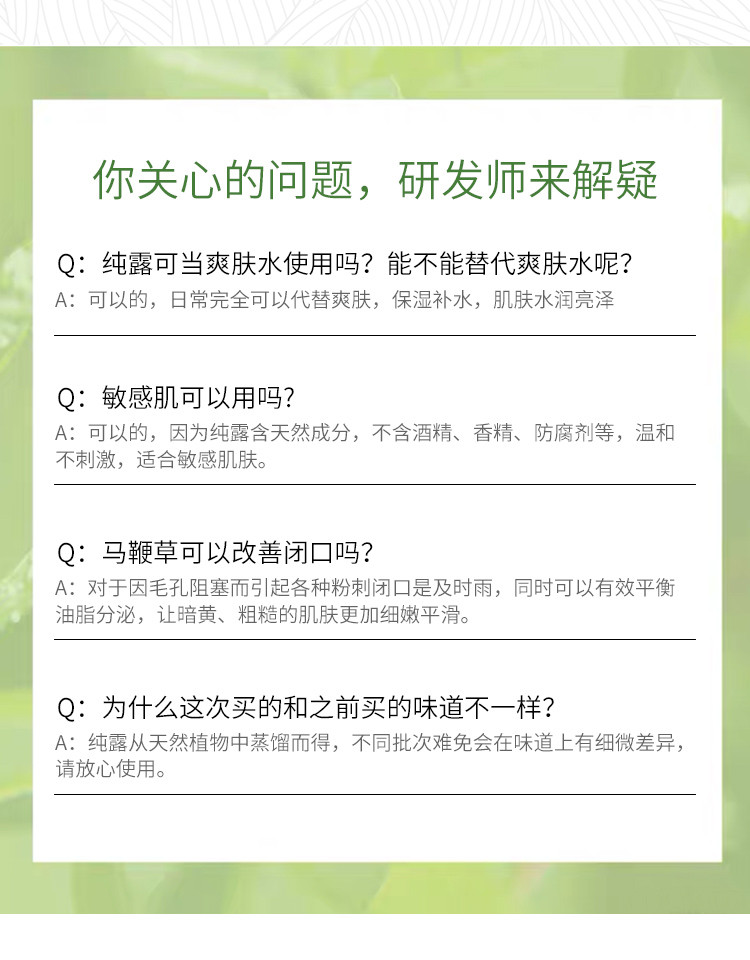 你关心的问题，研发师来解疑

Q：纯露可当爽肤水使用吗？能不能替代爽肤水呢？
A：可以的，日常完全可以代替爽肤，保湿补水，肌肤水润亮泽

Q：敏感肌可以用吗？
A：可以的，因为纯露含天然成分，不含酒精、香精、防腐剂等，温和不刺激，适合敏感肌肤。

Q：马鞭草可以改善闭口吗？
A：对于因毛孔阻塞而引起各种粉刺闭口是及时雨，同时可以有效平衡油脂分泌，让暗黄、粗糙的肌肤更加细嫩平滑。

Q：为什么这次买的和之前买的味道不一样？
A：纯露从天然植物中蒸馏而得，不同批次难免会在味道上有细微差异，请放心使用。